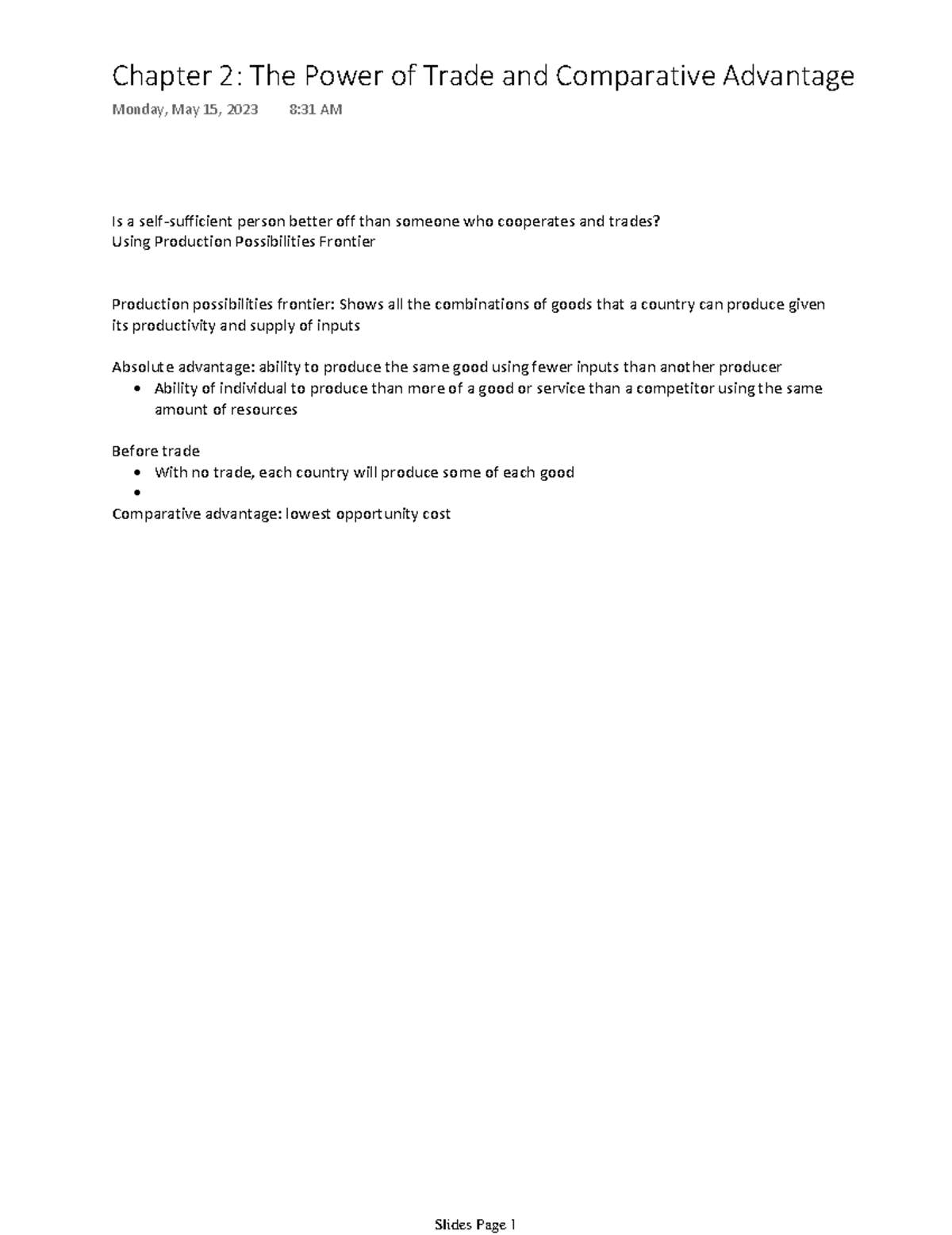 Chapter 2: The Power of Trade and Comparative Advantage

Monday, May 15, 2023 8:31 AM

Is a self-sufficient person better off than someone who cooperates and trades?
Using Production Possibilities Frontier

Production possibilities frontier: Shows all the combinations of goods that a country can produce given its productivity and supply of inputs

Absolute advantage: ability to produce the same good using fewer inputs than another producer
• Ability of individual to produce than more of a good or service than a competitor using the same amount of resources

Before trade
• With no trade, each country will produce some of each good
•
Comparative advantage: lowest opportunity cost

Slides Page 1